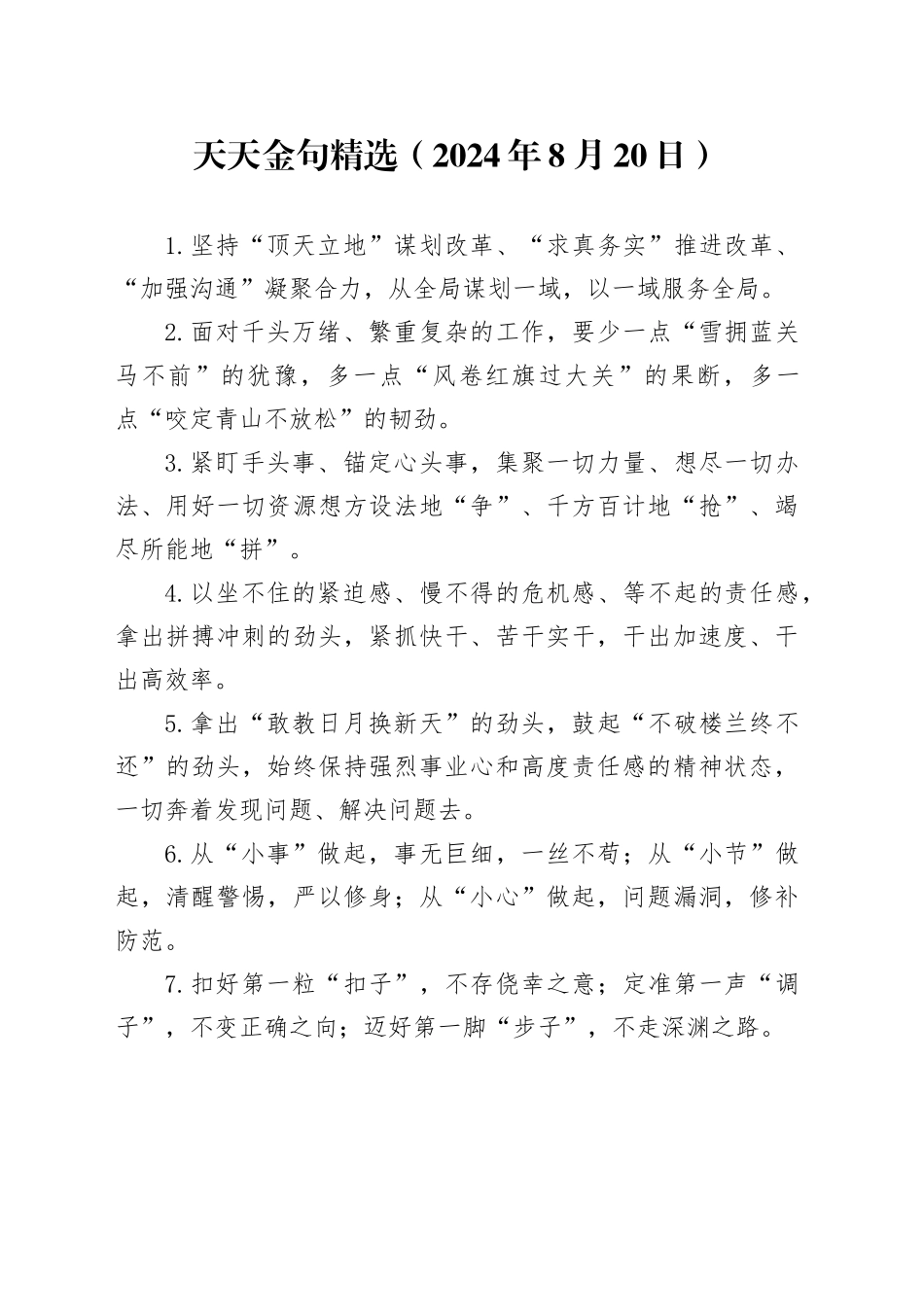 天天金句精选（2024年8月20日）

1.坚持“顶天立地”谋划改革、“求真务实”推进改革、“加强沟通”凝聚合力，从全局谋划一域，以一域服务全局。

2.面对千头万绪、繁重复杂的工作，要少一点“雪拥蓝关马不前”的犹豫，多一点“风卷红旗过大关”的果断，多一点“咬定青山不放松”的韧劲。

3.紧盯手头事、锚定心头事，集聚一切力量、想尽一切办法、用好一切资源想方设法地“争”、千方百计地“抢”、竭尽所能地“拼”。

4.以坐不住的紧迫感、慢不得的危机感、等不起的责任感，拿出拼搏冲刺的劲头，紧抓快干、苦干实干，干出加速度、干出高效率。

5.拿出“敢教日月换新天”的劲头，鼓起“不破楼兰终不还”的劲头，始终保持强烈事业心和高度责任感的精神状态，一切奔着发现问题、解决问题去。

6.从“小事”做起，事无巨细，一丝不苟；从“小节”做起，清醒警惕，严以修身；从“小心”做起，问题漏洞，修补防范。

7.扣好第一粒“扣子”，不存侥幸之意；定准第一声“调子”，不变正确之向；迈好第一脚“步子”，不走深渊之路。